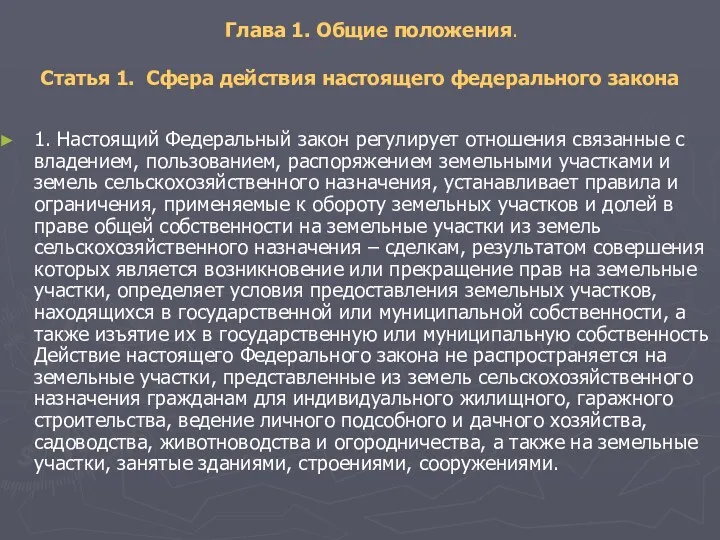 Глава 1. Общие положения.

Статья 1. Сфера действия настоящего федерального закона

1. Настоящий Федеральный закон регулирует отношения связанные с владением, пользованием, распоряжением земельными участками и земель сельскохозяйственного назначения, устанавливает правила и ограничения, применяемые к обороту земельных участков и долей в праве общей собственности на земельные участки из земель сельскохозяйственного назначения – сделкам, результатом совершения которых является возникновение или прекращение прав на земельные участки, определяет условия предоставления земельных участков, находящихся в государственной или муниципальной собственности, а также изъятие их в государственную или муниципальную собственность Действие настоящего Федерального закона не распространяется на земельные участки, представленные из земель сельскохозяйственного назначения гражданам для индивидуального жилищного, гаражного строительства, ведение личного подсобного и дачного хозяйства, садоводства, животноводства и огородничества, а также на земельные участки, занятые зданиями, строениями, сооружениями.